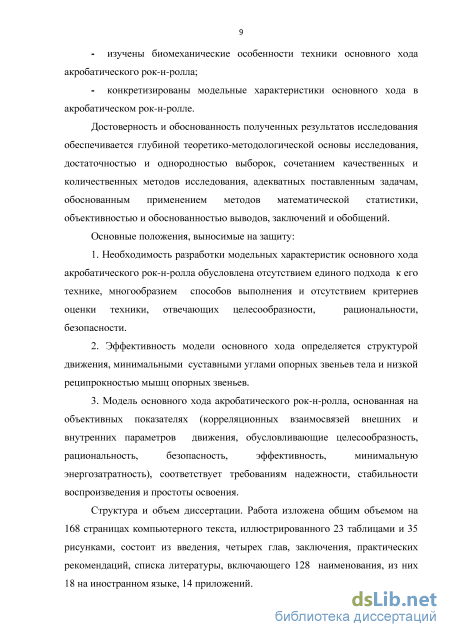 9

- изучены биомеханические особенности техники основного хода акробатического рок-н-ролла;

- конкретизированы модельные характеристики основного хода в акробатическом рок-н-ролле.

Достоверность и обоснованность полученных результатов исследования обеспечивается глубиной теоретико-методологической основы исследования, достаточностью и однородностью выборок, сочетанием качественных и количественных методов исследования, адекватных поставленным задачам, обоснованным применением методов математической статистики, объективностью и обоснованностью выводов, заключений и обобщений.

Основные положения, выносимые на защиту:

1. Необходимость разработки модельных характеристик основного хода акробатического рок-н-ролла обусловлена отсутствием единого подхода к его технике, многообразием способов выполнения и отсутствием критериев оценки техники, отвечающих целесообразности, рациональности, безопасности.

2. Эффективность модели основного хода определяется структурой движения, минимальными суставными углами опорных звеньев тела и низкой реципрокностью мышц опорных звеньев.

3. Модель основного хода акробатического рок-н-ролла, основанная на объективных показателях (корреляционных взаимосвязей внешних и внутренних параметров движения, обусловливающие целесообразность, рациональность, безопасность, эффективность, минимальную энергозатратность), соответствует требованиям надежности, стабильности воспроизведения и простоты освоения.

Структура и объем диссертации. Работа изложена общим объемом на 168 страницах компьютерного текста, иллюстрированного 23 таблицами и 35 рисунками, состоит из введения, четырех глав, заключения, практических рекомендаций, списка литературы, включающего 128 наименования, из них 18 на иностранном языке, 14 приложений.

dsLib.net
библиотека диссертаций